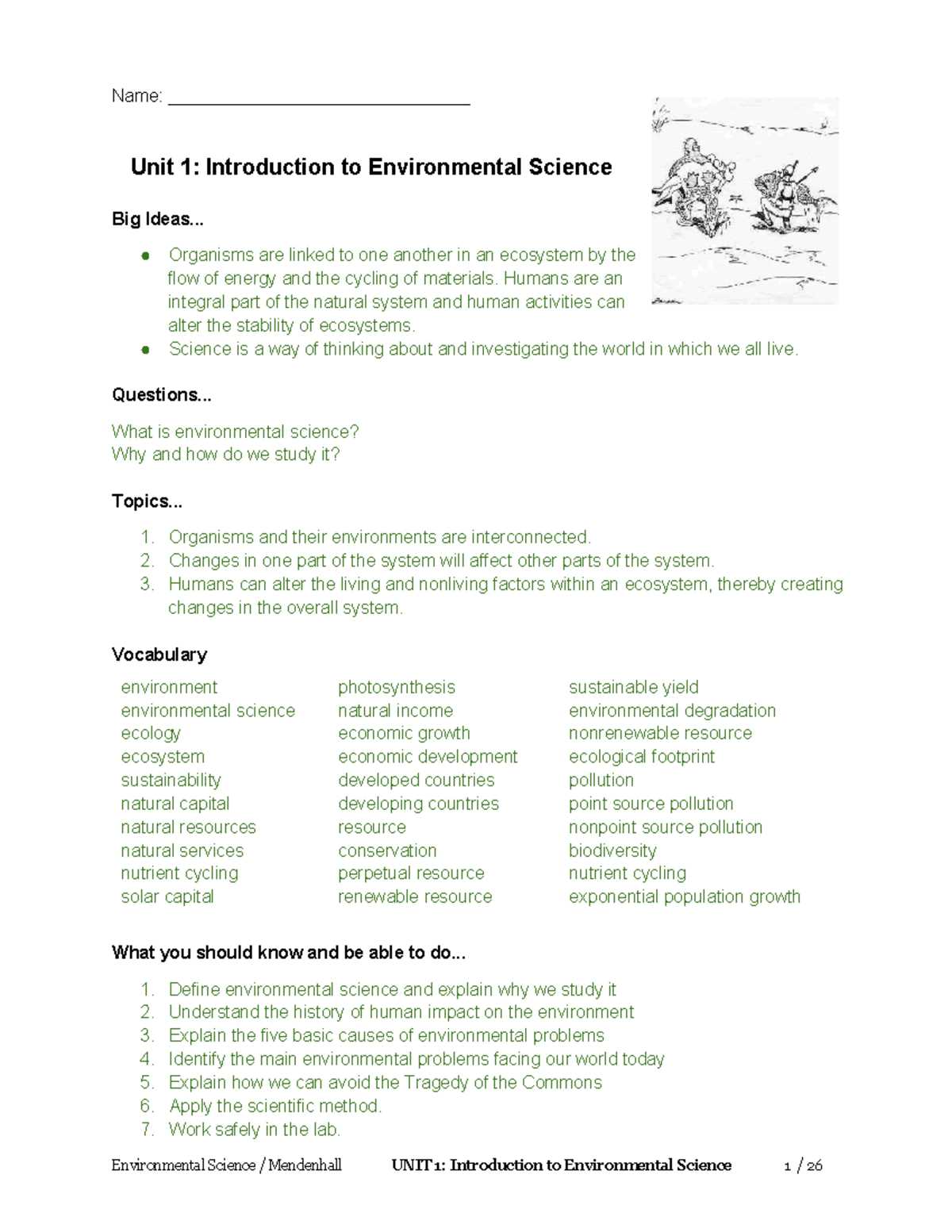 Name: ____

Unit 1: Introduction to Environmental Science

Big Ideas...

• Organisms are linked to one another in an ecosystem by the flow of energy and the cycling of materials. Humans are an integral part of the natural system and human activities can alter the stability of ecosystems.
• Science is a way of thinking about and investigating the world in which we all live.

Questions...

What is environmental science?
Why and how do we study it?

Topics...

1. Organisms and their environments are interconnected.
2. Changes in one part of the system will affect other parts of the system.
3. Humans can alter the living and nonliving factors within an ecosystem, thereby creating changes in the overall system.

Vocabulary

environment
environmental science
ecology
ecosystem
sustainability
natural capital
natural resources
natural services
nutrient cycling
solar capital

photosynthesis
natural income
economic growth
economic development
developed countries
developing countries
resource
conservation
perpetual resource
renewable resource

sustainable yield
environmental degradation
nonrenewable resource
ecological footprint
pollution
point source pollution
nonpoint source pollution
biodiversity
nutrient cycling
exponential population growth

What you should know and be able to do...

1. Define environmental science and explain why we study it
2. Understand the history of human impact on the environment
3. Explain the five basic causes of environmental problems
4. Identify the main environmental problems facing our world today
5. Explain how we can avoid the Tragedy of the Commons
6. Apply the scientific method.
7. Work safely in the lab.

Environmental Science / Mendenhall UNIT 1: Introduction to Environmental Science 1 / 26